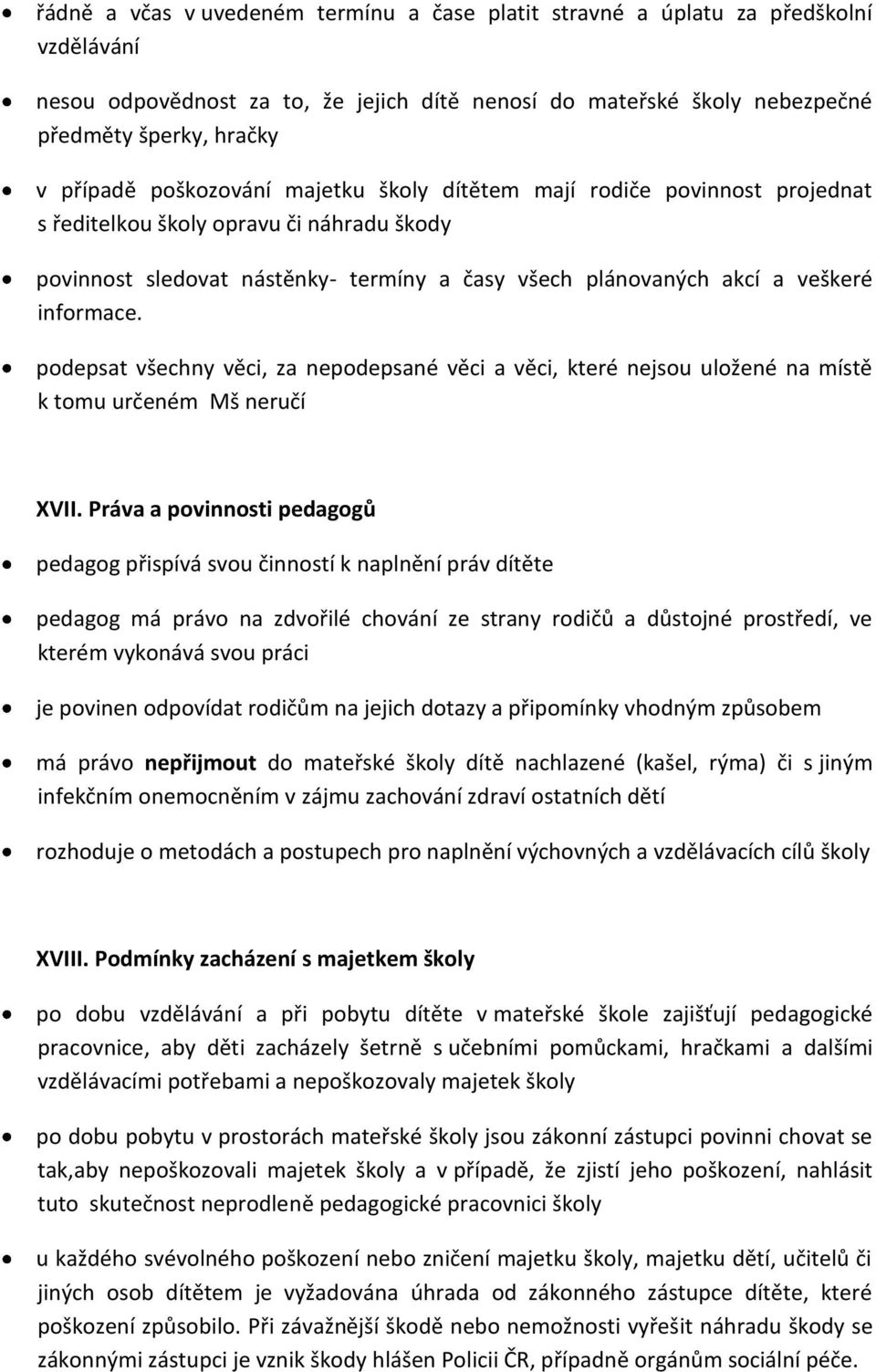 • řádně a včas v uvedeném termínu a čase platit stravné a úplatu za předškolní vzdělávání

• nesou odpovědnost za to, že jejich dítě nenosí do mateřské školy nebezpečné předměty šperky, hračky

• v případě poškozování majetku školy dítětem mají rodiče povinnost projednat s ředitelkou školy opravu či náhradu škody

• povinnost sledovat nástěnky- termíny a časy všech plánovaných akcí a veškeré informace.

• podepsat všechny věci, za nepodepsané věci a věci, které nejsou uložené na místě k tomu určeném Mš neručí

XVII. Práva a povinnosti pedagogů

• pedagog přispívá svou činností k naplnění práv dítěte

• pedagog má právo na zdvořilé chování ze strany rodičů a důstojné prostředí, ve kterém vykonává svou práci

• je povinen odpovídat rodičům na jejich dotazy a připomínky vhodným způsobem

• má právo nepřijmout do mateřské školy dítě nachlazené (kašel, rýma) či s jiným infekčním onemocněním v zájmu zachování zdraví ostatních dětí

• rozhoduje o metodách a postupech pro naplnění výchovných a vzdělávacích cílů školy

XVIII. Podmínky zacházení s majetkem školy

• po dobu vzdělávání a při pobytu dítěte v mateřské škole zajišťují pedagogické pracovnice, aby děti zacházely šetrně s učebními pomůckami, hračkami a dalšími vzdělávacími potřebami a nepoškozovaly majetek školy

• po dobu pobytu v prostorách mateřské školy jsou zákonní zástupci povinni chovat se tak,aby nepoškozovali majetek školy a v případě, že zjistí jeho poškození, nahlásit tuto skutečnost neprodleně pedagogické pracovnici školy

• u každého svévolného poškození nebo zničení majetku školy, majetku dětí, učitelů či jiných osob dítětem je vyžadována úhrada od zákonného zástupce dítěte, které poškození způsobilo. Při závažnější škodě nebo nemožnosti vyřešit náhradu škody se zákonnými zástupci je vznik škody hlášen Policii ČR, případně orgánům sociální péče.